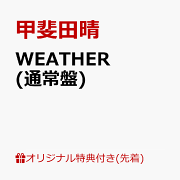 甲斐田晴

WEATHER
(通常盤)

オリジナル特典付き(先着)